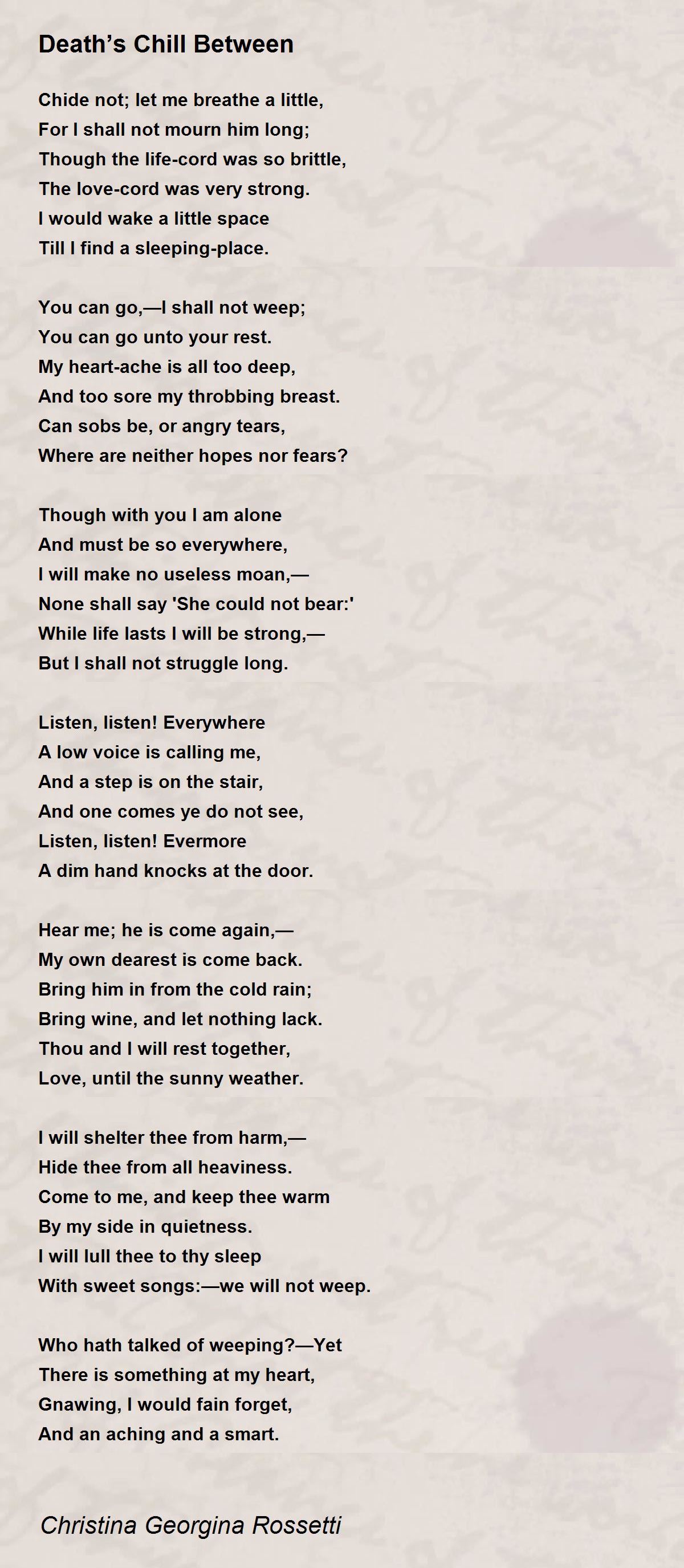 Death’s Chill Between

Chide not; let me breathe a little,
For I shall not mourn him long;
Though the life-cord was so brittle,
The love-cord was very strong.
I would wake a little space
Till I find a sleeping-place.

You can go,—I shall not weep;
You can go unto your rest.
My heart-ache is all too deep,
And too sore my throbbing breast.
Can sobs be, or angry tears,
Where are neither hopes nor fears?

Though with you I am alone
And must be so everywhere,
I will make no useless moan,—
None shall say 'She could not bear:'
While life lasts I will be strong,—
But I shall not struggle long.

Listen, listen! Everywhere
A low voice is calling me,
And a step is on the stair,
And one comes ye do not see,
Listen, listen! Evermore
A dim hand knocks at the door.

Hear me; he is come again,—
My own dearest is come back.
Bring him in from the cold rain;
Bring wine, and let nothing lack.
Thou and I will rest together,
Love, until the sunny weather.

I will shelter thee from harm,—
Hide thee from all heaviness.
Come to me, and keep thee warm
By my side in quietness.
I will lull thee to thy sleep
With sweet songs:—we will not weep.

Who hath talked of weeping?—Yet
There is something at my heart,
Gnawing, I would fain forget,
And an aching and a smart.

Christina Georgina Rossetti